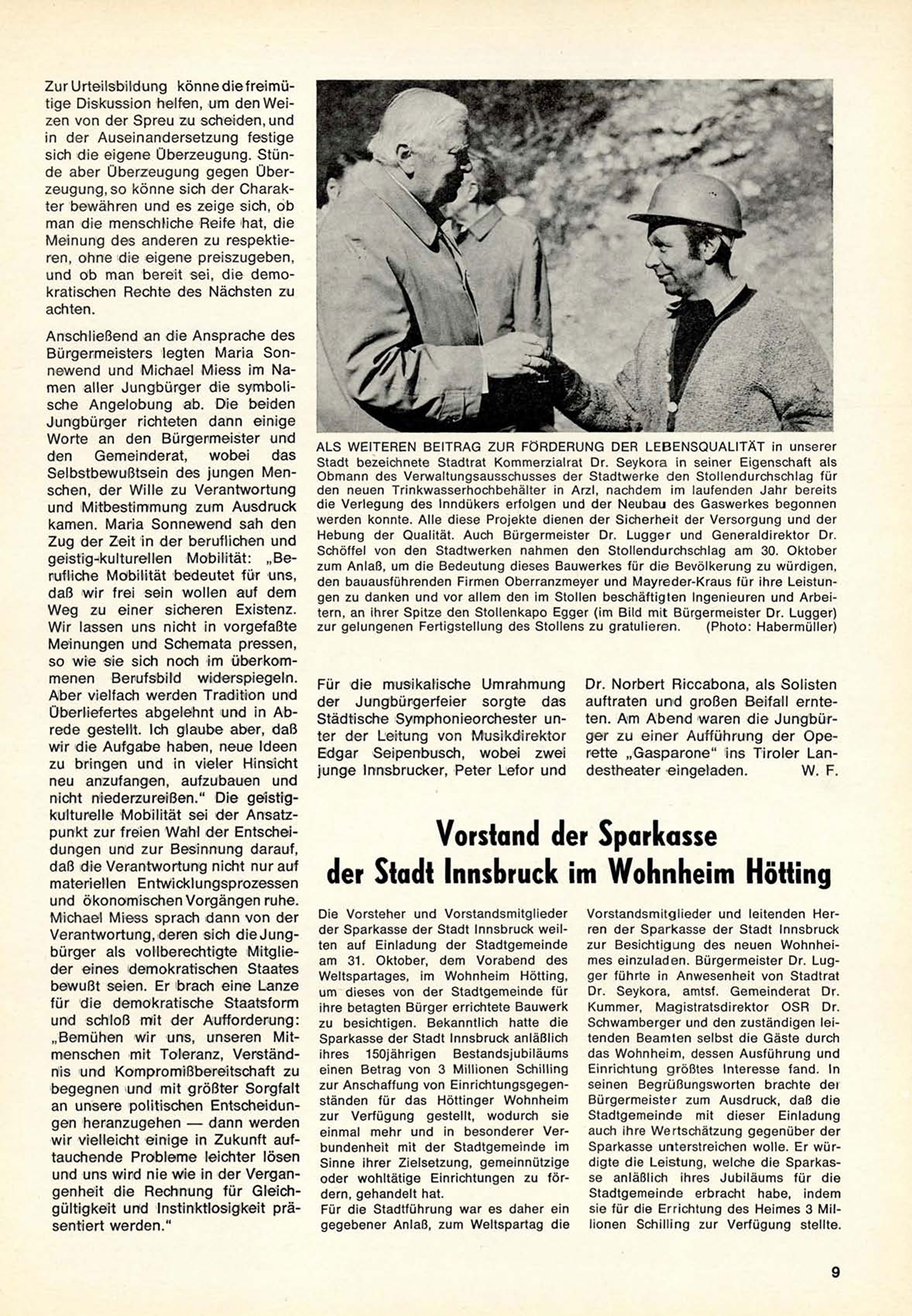 Zur Urteilsbildung könne die freimütige Diskussion helfen, um den Weizen von der Spreu zu scheiden, und in der Auseinandersetzung festige sich die eigene Überzeugung. Stünde aber Überzeugung gegen Überzeugung, so könne sich der Charakter bewähren und es zeige sich, ob man die menschliche Reife hat, die Meinung des anderen zu respektieren, ohne die eigene preiszugeben, und ob man bereit sei, die demokratischen Rechte des Nächsten zu achten.

Anschließend an die Ansprache des Bürgermeisters legten Maria Sonnewend und Michael Miess im Namen aller Jungbürger die symbolische Angelobung ab. Die beiden Jungbürger richteten dann einige Worte an den Bürgermeister und den Gemeinderat, wobei das Selbstbewußtsein des jungen Menschen, der Wille zu Verantwortung und Mitbestimmung zum Ausdruck kamen. Maria Sonnewend sah den Zug der Zeit in der beruflichen und geistig-kulturellen Mobilität: „Berufliche Mobilität bedeutet für uns, daß wir frei sein wollen auf dem Weg zu einer sicheren Existenz. Wir lassen uns nicht in vorgefaßte Meinungen und Schemata pressen, so wie sie sich noch im überkommenen Berufsbild widerspiegeln. Aber vielfach werden Tradition und Überliefertes abgelehnt und in Abrede gestellt. Ich glaube aber, daß wir die Aufgabe haben, neue Ideen zu bringen und in vieler Hinsicht neu anzufangen, aufzubauen und nicht niederzureißen." Die geistig-kulturelle Mobilität sei der Ansatzpunkt zur freien Wahl der Entscheidungen und zur Besinnung darauf, daß die Verantwortung nicht nur auf materiellen Entwicklungsprozessen und ökonomischen Vorgängen ruhe. Michael Miess sprach dann von der Verantwortung, deren sich die Jungbürger als vollberechtigte Mitglieder eines demokratischen Staates bewußt seien. Er brach eine Lanze für die demokratische Staatsform und schloß mit der Aufforderung: „Bemühen wir uns, unseren Mitmenschen mit Toleranz, Verständnis und Kompromißbereitschaft zu begegnen und mit größter Sorgfalt an unsere politischen Entscheidungen heranzugehen — dann werden wir vielleicht einige in Zukunft auftauchende Probleme leichter lösen und uns wird nie wie in der Vergangenheit die Rechnung für Gleichgültigkeit und Instinktlosigkeit präsentiert werden."

ALS WEITEREN BEITRAG ZUR FÖRDERUNG DER LEBENSQUALITÄT in unserer Stadt bezeichnete Stadtrat Kommerzialrat Dr. Seykora in seiner Eigenschaft als Obmann des Verwaltungsausschusses der Stadtwerke den Stollendurchschlag für den neuen Trinkwasserhochbehälter in Arzl, nachdem im laufenden Jahr bereits die Verlegung des Inndükers erfolgen und der Neubau des Gaswerkes begonnen werden konnte. Alle diese Projekte dienen der Sicherheit der Versorgung und der Hebung der Qualität. Auch Bürgermeister Dr. Lugger und Generaldirektor Dr. Schöffel von den Stadtwerken nahmen den Stollendurchschlag am 30. Oktober zum Anlaß, um die Bedeutung dieses Bauwerkes für die Bevölkerung zu würdigen, den bauausführenden Firmen Oberranzmeyer und Mayreder-Kraus für ihre Leistungen zu danken und vor allem den im Stollen beschäftigten Ingenieuren und Arbeitern, an ihrer Spitze den Stollenkapo Egger (im Bild mit Bürgermeister Dr. Lugger) zur gelungenen Fertigstellung des Stollens zu gratulieren. (Photo: Habermüller)

Für die musikalische Umrahmung der Jungbürgerfeier sorgte das Städtische Symphonieorchester unter der Leitung von Musikdirektor Edgar Seipenbusch, wobei zwei junge Innsbrucker, Peter Lefor und Dr. Norbert Riccabona, als Solisten auftraten und großen Beifall ernteten. Am Abend waren die Jungbürger zu einer Aufführung der Operette „Gasparone" ins Tiroler Landestheater eingeladen. W. F.

Vorstand der Sparkasse der Stadt Innsbruck im Wohnheim Hötting

Die Vorsteher und Vorstandsmitglieder der Sparkasse der Stadt Innsbruck weilten auf Einladung der Stadtgemeinde am 31. Oktober, dem Vorabend des Weltspartages, im Wohnheim Hötting, um dieses von der Stadtgemeinde für ihre betagten Bürger errichtete Bauwerk zu besichtigen. Bekanntlich hatte die Sparkasse der Stadt Innsbruck anläßlich ihres 150jährigen Bestandsjubiläums einen Betrag von 3 Millionen Schilling zur Anschaffung von Einrichtungsgegenständen für das Höttinger Wohnheim zur Verfügung gestellt, wodurch sie einmal mehr und in besonderer Verbundenheit mit der Stadtgemeinde im Sinne ihrer Zielsetzung, gemeinnützige oder wohltätige Einrichtungen zu fördern, gehandelt hat.
Für die Stadtführung war es daher ein gegebener Anlaß, zum Weltspartag die Vorstandsmitglieder und leitenden Herren der Sparkasse der Stadt Innsbruck zur Besichtigung des neuen Wohnheimes einzuladen. Bürgermeister Dr. Lugger führte in Anwesenheit von Stadtrat Dr. Seykora, amtsf. Gemeinderat Dr. Kummer, Magistratsdirektor OSR Dr. Schwamberger und den zuständigen leitenden Beamten selbst die Gäste durch das Wohnheim, dessen Ausführung und Einrichtung größtes Interesse fand. In seinen Begrüßungsworten brachte der Bürgermeister zum Ausdruck, daß die Stadtgemeinde mit dieser Einladung auch ihre Wertschätzung gegenüber der Sparkasse unterstreichen wolle. Er würdigte die Leistung, welche die Sparkasse anläßlich ihres Jubiläums für die Stadtgemeinde erbracht habe, indem sie für die Errichtung des Heimes 3 Millionen Schilling zur Verfügung stellte.

9